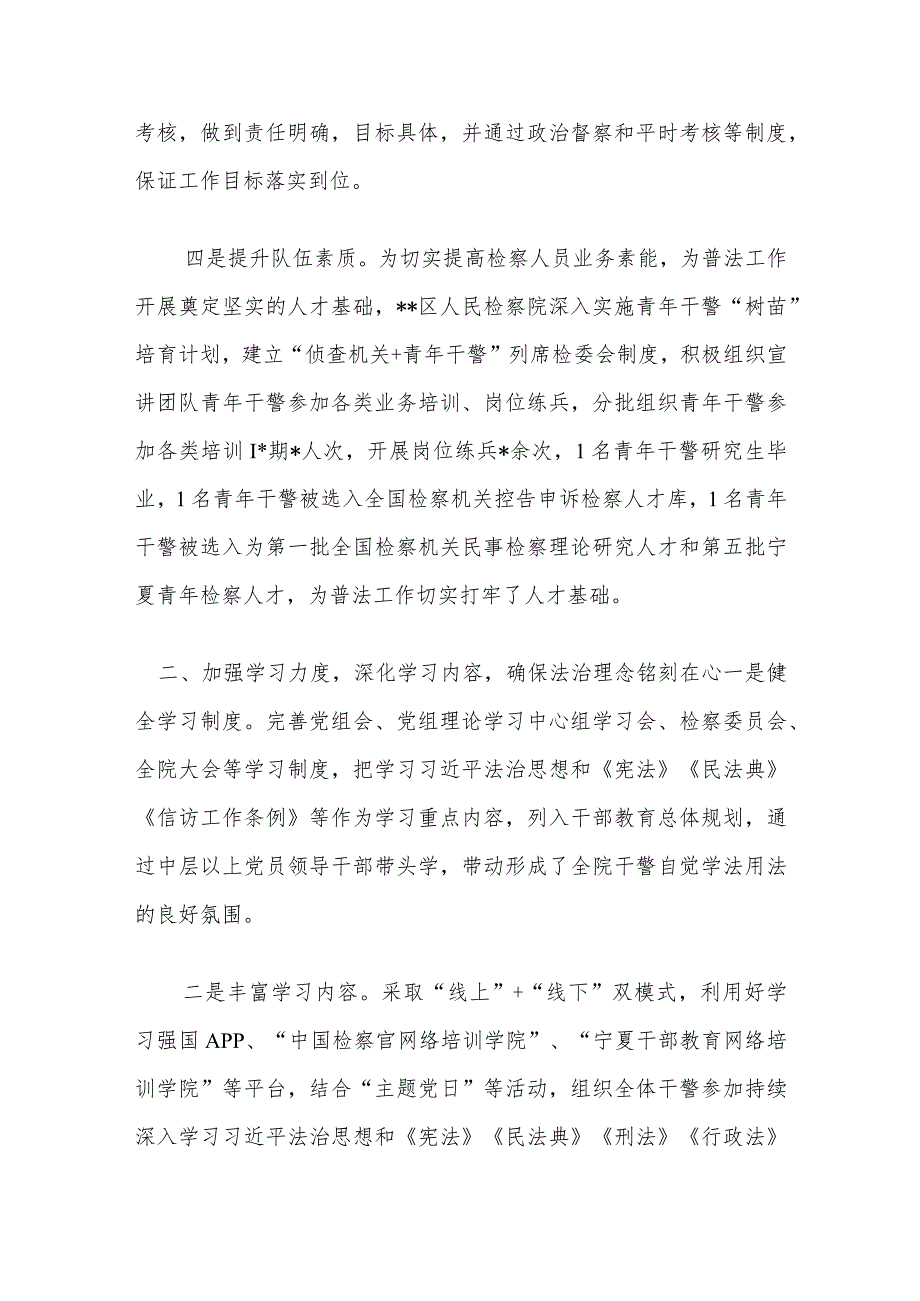 考核，做到责任明确，目标具体，并通过政治督察和平时考核等制度，保证工作目标落实到位。

四是提升队伍素质。为切实提高检察人员业务素能，为普法工作开展奠定坚实的人才基础，**区人民检察院深入实施青年干警“树苗”培育计划，建立“侦查机关+青年干警”列席检委会制度，积极组织宣讲团队青年干警参加各类业务培训、岗位练兵，分批组织青年干警参加各类培训I*期*人次，开展岗位练兵*余次，1名青年干警研究生毕业，1名青年干警被选入全国检察机关控告申诉检察人才库，1名青年干警被选入为第一批全国检察机关民事检察理论研究人才和第五批宁夏青年检察人才，为普法工作切实打牢了人才基础。

二、加强学习力度，深化学习内容，确保法治理念铭刻在心一是健全学习制度。完善党组会、党组理论学习中心组学习会、检察委员会、全院大会等学习制度，把学习习近平法治思想和《宪法》《民法典》《信访工作条例》等作为学习重点内容，列入干部教育总体规划，通过中层以上党员领导干部带头学，带动形成了全院干警自觉学法用法的良好氛围。

二是丰富学习内容。采取“线上”+“线下”双模式，利用好学习强国APP、“中国检察官网络培训学院”、“宁夏干部教育网络培训学院”等平台，结合“主题党日”等活动，组织全体干警参加持续深入学习习近平法治思想和《宪法》《民法典》《刑法》《行政法》